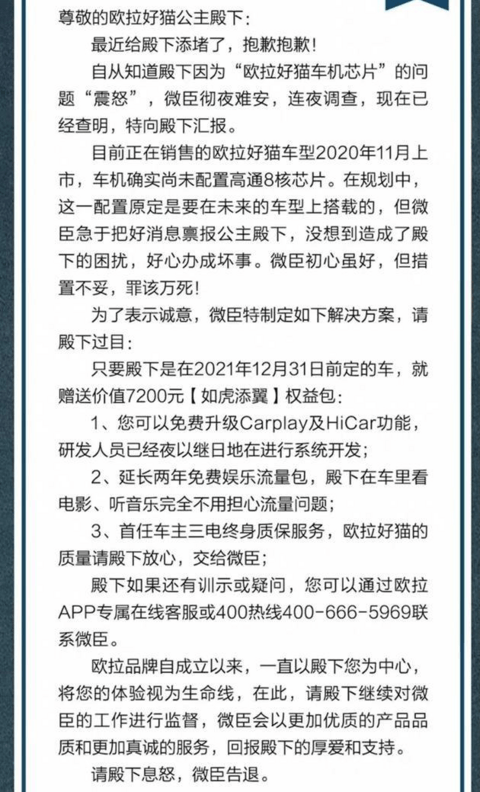 尊敬的欧拉好猫公主殿下：

最近给殿下添堵了，抱歉抱歉！

自从知道殿下因为“欧拉好猫车机芯片”的问题“震怒”，微臣彻夜难安，连夜调查，现在已经查明，特向殿下汇报。

目前正在销售的欧拉好猫车型2020年11月上市，车机确实尚未配置高通8核芯片。在规划中，这一配置原定是要在未来的车型上搭载的，但微臣急于把好消息禀报公主殿下，没想到造成了殿下的困扰，好心办成坏事。微臣初心虽好，但措置不妥，罪该万死！

为了表示诚意，微臣特制定如下解决方案，请殿下过目：

只要殿下是在2021年12月31日前定的车，就赠送价值7200元【如虎添翼】权益包：

1、您可以免费升级Carplay及HiCar功能，研发人员已经夜以继日地在进行系统开发；

2、延长两年免费娱乐流量包，殿下在车里看电影、听音乐完全不用担心流量问题；

3、首任车主三电终身质保服务，欧拉好猫的质量请殿下放心，交给微臣；

殿下如果还有训示或疑问，您可以通过欧拉APP专属在线客服或400热线400-666-5969联系微臣。

欧拉品牌自成立以来，一直以殿下您为中心，将您的体验视为生命线，在此，请殿下继续对微臣的工作进行监督，微臣会以更加优质的产品品质和更加真诚的服务，回报殿下的厚爱和支持。

请殿下息怒，微臣告退。